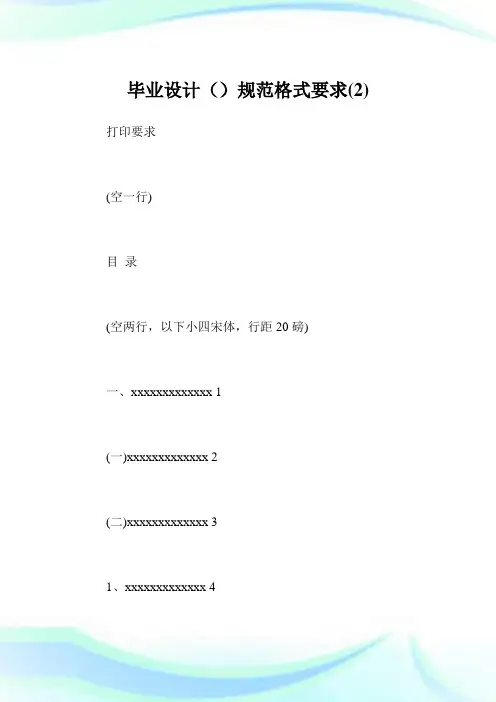 毕业设计（）规范格式要求(2)

打印要求

(空一行)

目 录

(空两行，以下小四宋体，行距20磅)

一、xxxxxxxxxxxxx 1

(一)xxxxxxxxxxxxx 2

(二)xxxxxxxxxxxxx 3

1、xxxxxxxxxxxxx 4